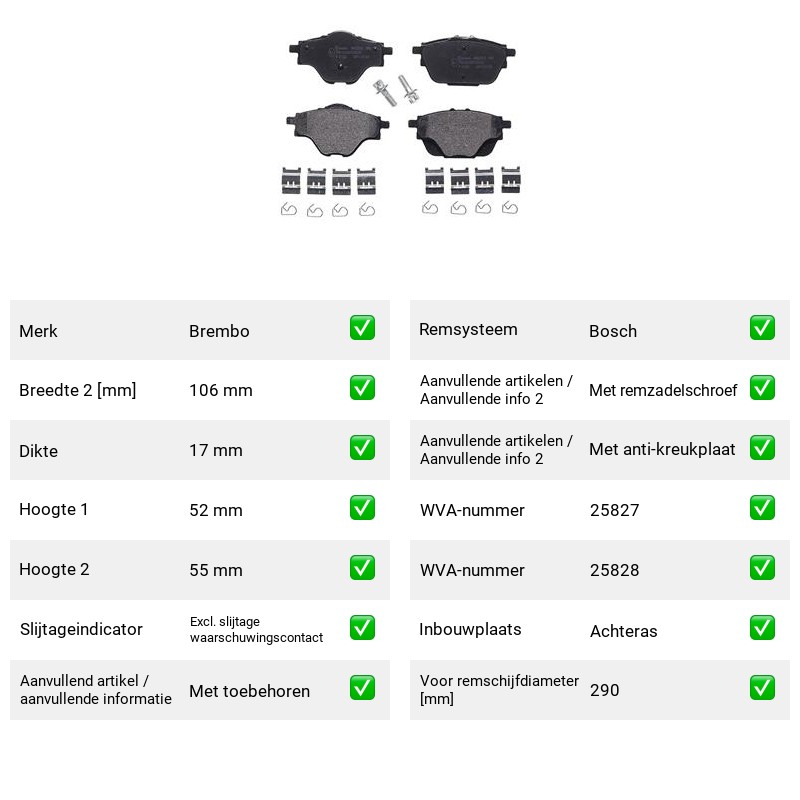 Merk
Brembo
☑

Breedte 2 [mm]
106 mm
☑

Dikte
17 mm
☑

Hoogte 1
52 mm
☑

Hoogte 2
55 mm
☑

Slijtageindicator
Excl. slijtage waarschuwingscontact
☑

Aanvullend artikel / aanvullende informatie
Met toebehoren
☑

Remsysteem
Bosch
☑

Aanvullende artikelen / Aanvullende info 2
Met remzadelschroef
☑

Aanvullende artikelen / Aanvullende info 2
Met anti-kreukplaat
☑

WVA-nummer
25827
☑

WVA-nummer
25828
☑

Inbouwplaats
Achteras
☑

Voor remschijfdiameter [mm]
290
☑